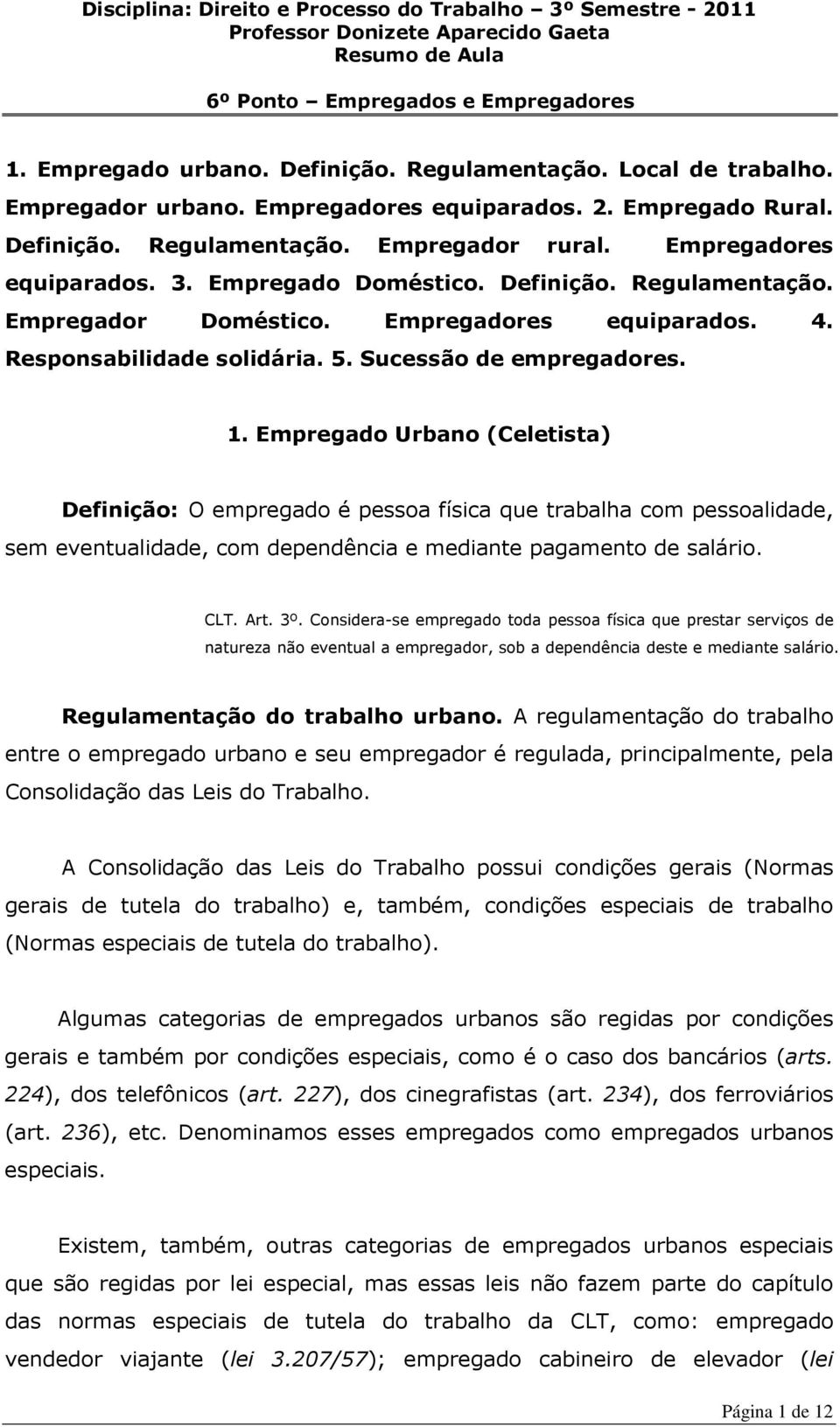 Disciplina: Direito e Processo do Trabalho – 3º Semestre - 2011
Professor Donizete Aparecido Gaeta
Resumo de Aula

6º Ponto – Empregados e Empregadores

1. Empregado urbano. Definição. Regulamentação. Local de trabalho. Empregador urbano. Empregadores equiparados. 2. Empregado Rural. Definição. Regulamentação. Empregador rural. Empregadores equiparados. 3. Empregado Doméstico. Definição. Regulamentação. Empregador Doméstico. Empregadores equiparados. 4. Responsabilidade solidária. 5. Sucessão de empregadores.

1. Empregado Urbano (Celetista)

Definição: O empregado é pessoa física que trabalha com pessoalidade, sem eventualidade, com dependência e mediante pagamento de salário.

CLT. Art. 3º. Considera-se empregado toda pessoa física que prestar serviços de natureza não eventual a empregador, sob a dependência deste e mediante salário.

Regulamentação do trabalho urbano. A regulamentação do trabalho entre o empregado urbano e seu empregador é regulada, principalmente, pela Consolidação das Leis do Trabalho.

A Consolidação das Leis do Trabalho possui condições gerais (Normas gerais de tutela do trabalho) e, também, condições especiais de trabalho (Normas especiais de tutela do trabalho).

Algumas categorias de empregados urbanos são regidas por condições gerais e também por condições especiais, como é o caso dos bancários (arts. 224), dos telefônicos (art. 227), dos cinegrafistas (art. 234), dos ferroviários (art. 236), etc. Denominamos esses empregados como empregados urbanos especiais.

Existem, também, outras categorias de empregados urbanos especiais que são regidas por lei especial, mas essas leis não fazem parte do capítulo das normas especiais de tutela do trabalho da CLT, como: empregado vendedor viajante (lei 3.207/57); empregado cabineiro de elevador (lei

Página 1 de 12